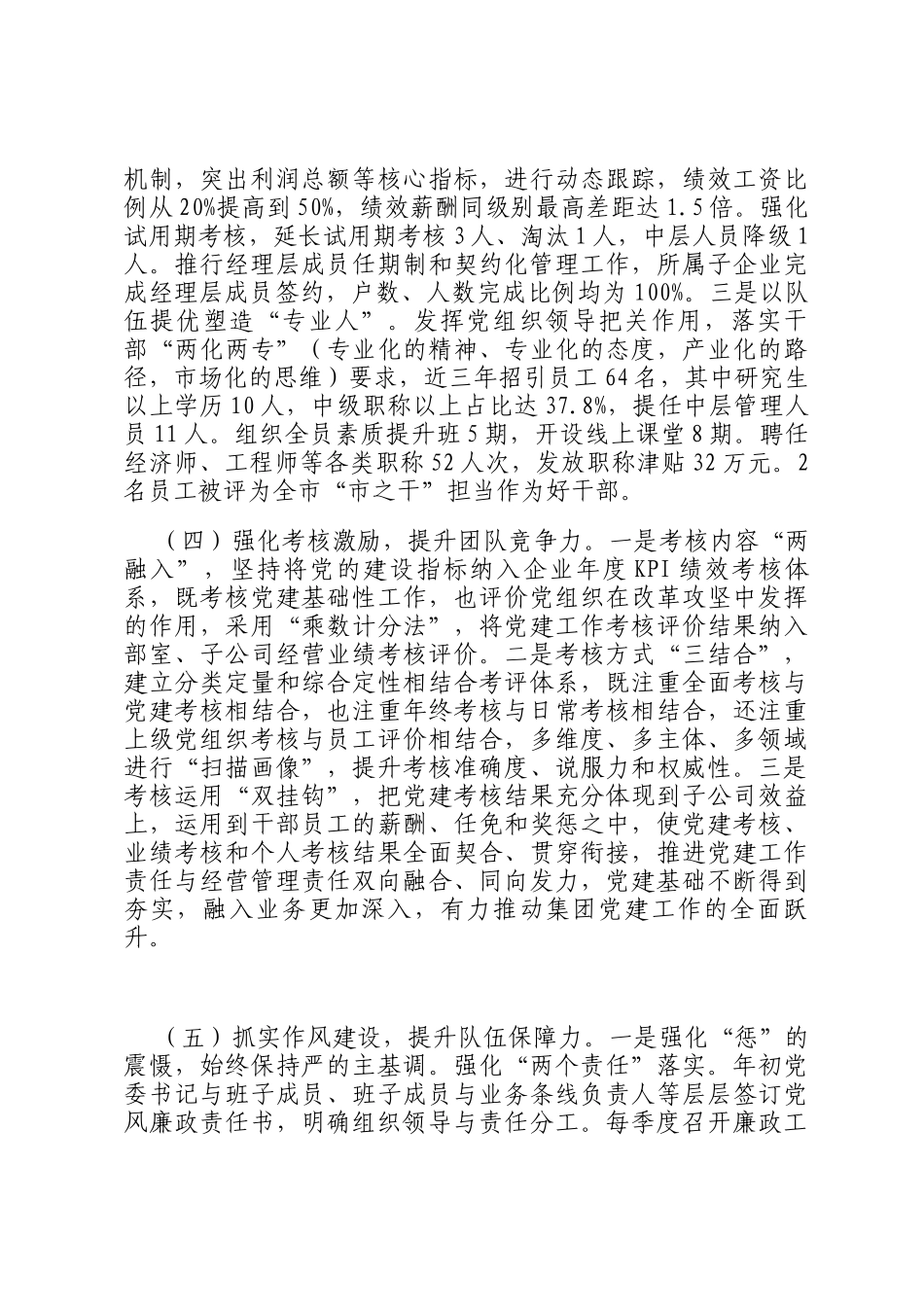 机制，突出利润总额等核心指标，进行动态跟踪，绩效工资比例从20%提高到50%，绩效薪酬同级别最高差距达1.5倍。强化试用期考核，延长试用期考核3人、淘汰1人，中层人员降级1人。推行经理层成员任期制和契约化管理工作，所属子企业完成经理层成员签约，户数、人数完成比例均为100%。三是以队伍提优塑造“专业人”。发挥党组织领导把关作用，落实干部“两化两专”（专业化的精神、专业化的态度，产业化的路径，市场化的思维）要求，近三年招引员工64名，其中研究生以上学历10人，中级职称以上占比达37.8%，提任中层管理人员11人。组织全员素质提升班5期，开设线上课堂8期。聘任经济师、工程师等各类职称52人次，发放职称津贴32万元。2名员工被评为全市“市之干”担当作为好干部。

（四）强化考核激励，提升团队竞争力。一是考核内容“两融入”，坚持将党的建设指标纳入企业年度KPI绩效考核体系，既考核党建基础性工作，也评价党组织在改革攻坚中发挥的作用，采用“乘数计分法”，将党建工作考核评价结果纳入部室、子公司经营业绩考核评价。二是考核方式“三结合”，建立分类定量和综合定性相结合考评体系，既注重全面考核与党建考核相结合，也注重年终考核与日常考核相结合，还注重上级党组织考核与员工评价相结合，多维度、多主体、多领域进行“扫描画像”，提升考核准确度、说服力和权威性。三是考核运用“双挂钩”，把党建考核结果充分体现到子公司效益上，运用到干部员工的薪酬、任免和奖惩之中，使党建考核、业绩考核和个人考核结果全面契合、贯穿衔接，推进党建工作责任与经营管理责任双向融合、同向发力，党建基础不断得到夯实，融入业务更加深入，有力推动集团党建工作的全面跃升。

（五）抓实作风建设，提升队伍保障力。一是强化“惩”的震慑，始终保持严的主基调。强化“两个责任”落实。年初党委书记与班子成员、班子成员与业务条线负责人等层层签订党风廉政责任书，明确组织领导与责任分工。每季度召开廉政工